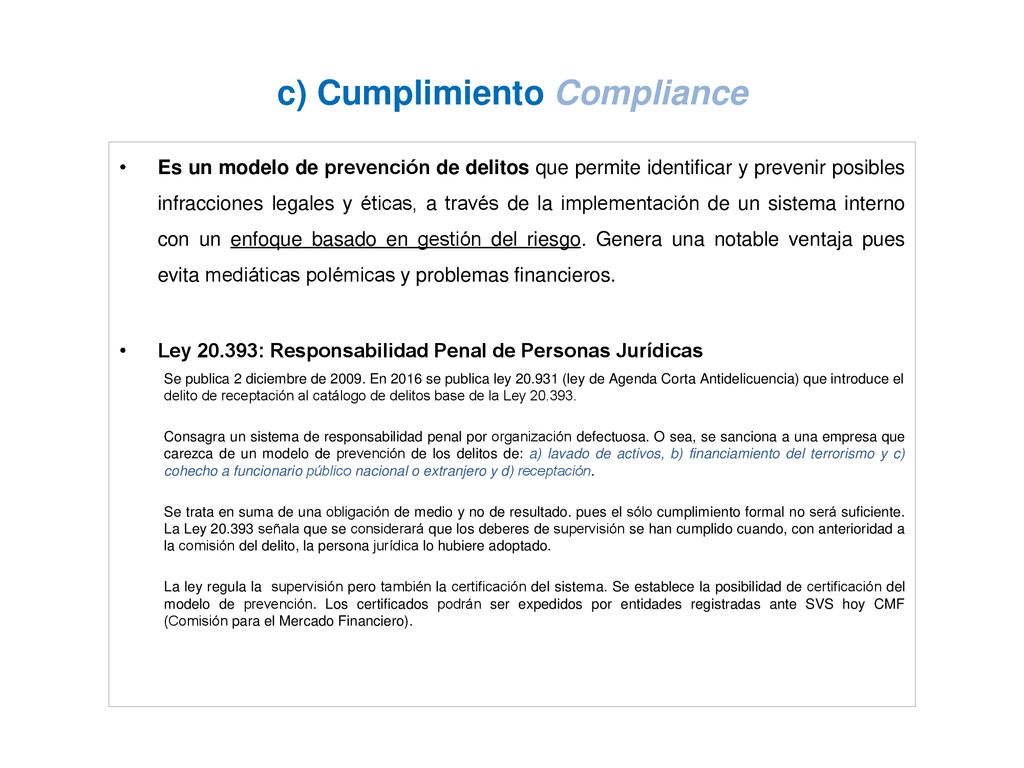 c) Cumplimiento Compliance

• Es un modelo de prevención de delitos que permite identificar y prevenir posibles infracciones legales y éticas, a través de la implementación de un sistema interno con un enfoque basado en gestión del riesgo. Genera una notable ventaja pues evita mediáticas polémicas y problemas financieros.

• Ley 20.393: Responsabilidad Penal de Personas Jurídicas

Se publica 2 diciembre de 2009. En 2016 se publica ley 20.931 (ley de Agenda Corta Antidelicuencia) que introduce el delito de receptación al catálogo de delitos base de la Ley 20.393.

Consagra un sistema de responsabilidad penal por organización defectuosa. O sea, se sanciona a una empresa que carezca de un modelo de prevención de los delitos de: a) lavado de activos, b) financiamiento del terrorismo y c) cohecho a funcionario público nacional o extranjero y d) receptación.

Se trata en suma de una obligación de medio y no de resultado. pues el sólo cumplimiento formal no será suficiente. La Ley 20.393 señala que se considerará que los deberes de supervisión se han cumplido cuando, con anterioridad a la comisión del delito, la persona jurídica lo hubiere adoptado.

La ley regula la supervisión pero también la certificación del sistema. Se establece la posibilidad de certificación del modelo de prevención. Los certificados podrán ser expedidos por entidades registradas ante SVS hoy CMF (Comisión para el Mercado Financiero).